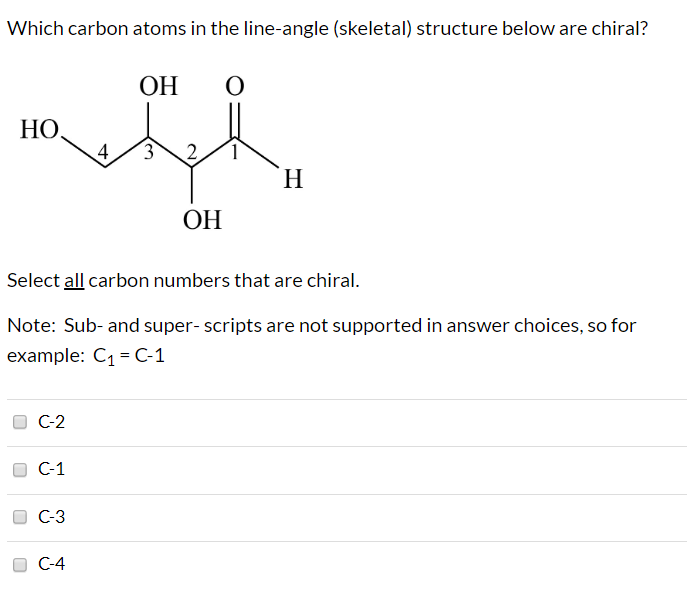 Which carbon atoms in the line-angle (skeletal) structure below are chiral?

OH O
HO
4 3 2 1
H
OH

Select all carbon numbers that are chiral.

Note: Sub- and super- scripts are not supported in answer choices, so for example: $C_1$ = C-1

C-2

C-1

C-3

C-4